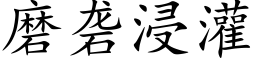 磨砻浸灌